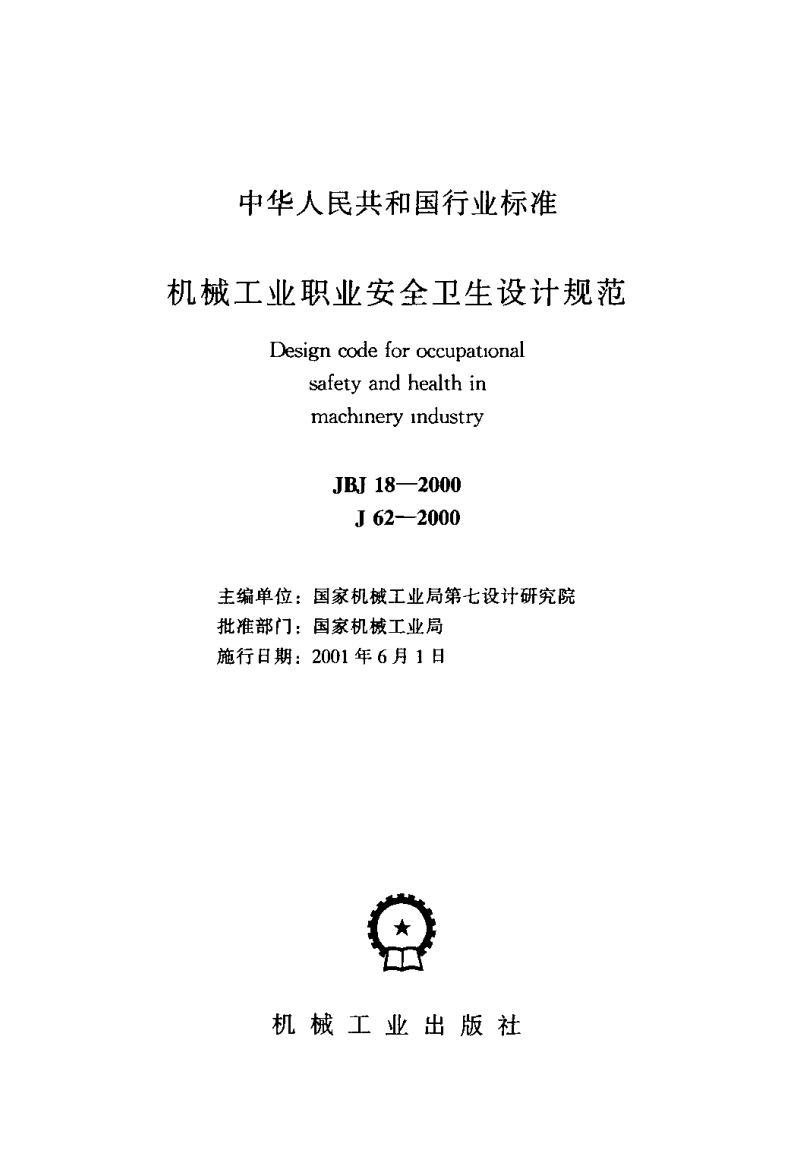 中华人民共和国行业标准

机械工业职业安全卫生设计规范

Design code for occupational safety and health in machinery industry

JBJ 18—2000
J 62—2000

主编单位：国家机械工业局第七设计研究院
批准部门：国家机械工业局
施行日期：2001 年 6 月 1 日

机 械 工 业 出 版 社